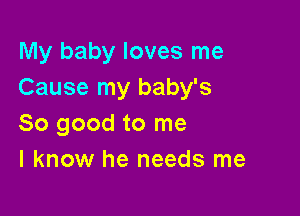 My baby loves me
Cause my baby's
So good to me
I know he needs me